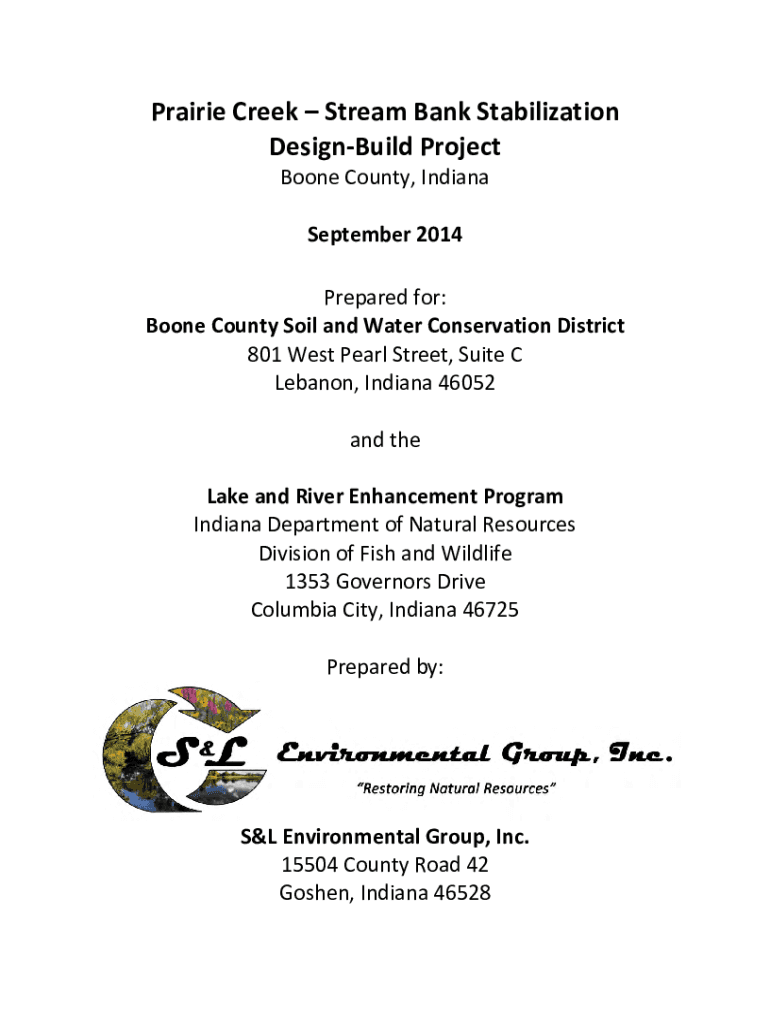 Prairie Creek – Stream Bank Stabilization
Design-Build Project
Boone County, Indiana

September 2014

Prepared for:
Boone County Soil and Water Conservation District
801 West Pearl Street, Suite C
Lebanon, Indiana 46052

and the

Lake and River Enhancement Program
Indiana Department of Natural Resources
Division of Fish and Wildlife
1353 Governors Drive
Columbia City, Indiana 46725

Prepared by:

S&L Environmental Group, Inc.
"Restoring Natural Resources"

S&L Environmental Group, Inc.
15504 County Road 42
Goshen, Indiana 46528